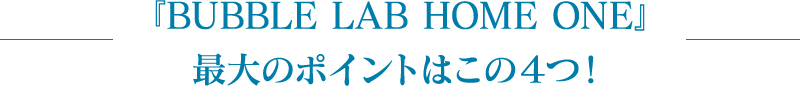 『BUBBLE LAB HOME ONE』
最大のポイントはこの4つ！